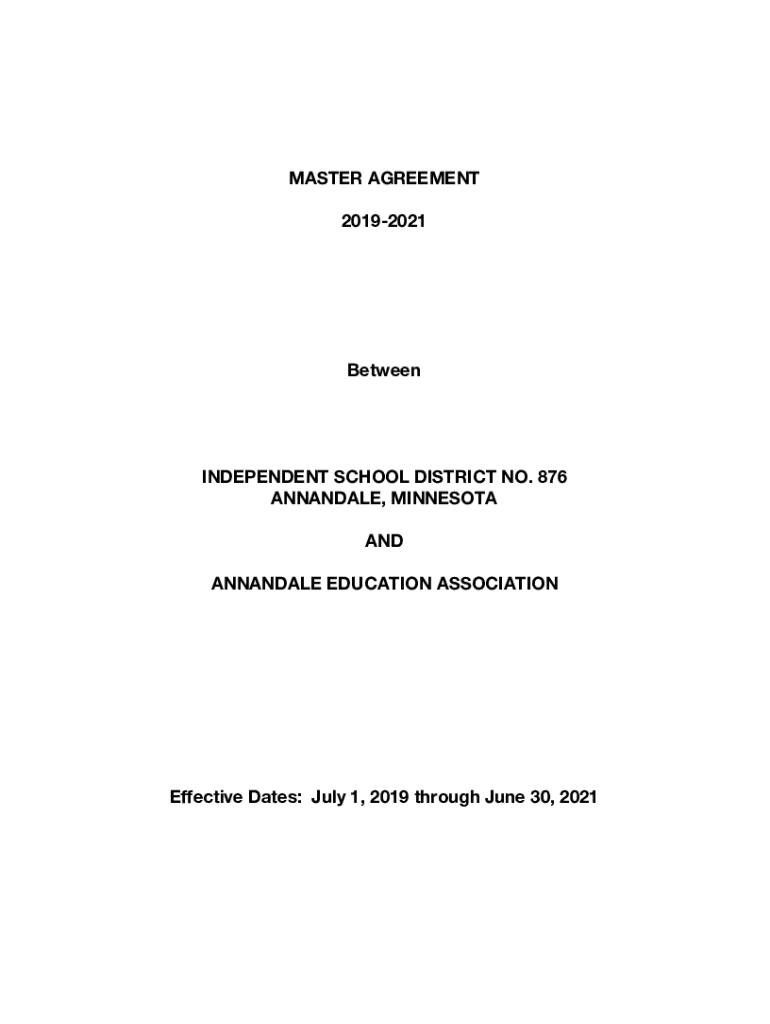 MASTER AGREEMENT

2019-2021

Between

INDEPENDENT SCHOOL DISTRICT NO. 876
ANNANDALE, MINNESOTA

AND

ANNANDALE EDUCATION ASSOCIATION

Effective Dates: July 1, 2019 through June 30, 2021